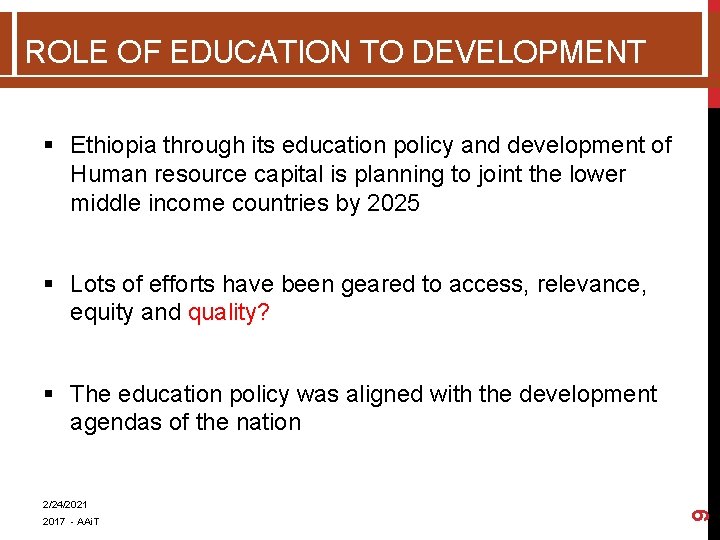 ROLE OF EDUCATION TO DEVELOPMENT

• Ethiopia through its education policy and development of Human resource capital is planning to joint the lower middle income countries by 2025

• Lots of efforts have been geared to access, relevance, equity and quality?

• The education policy was aligned with the development agendas of the nation

2/24/2021

2017 - AAiT

9